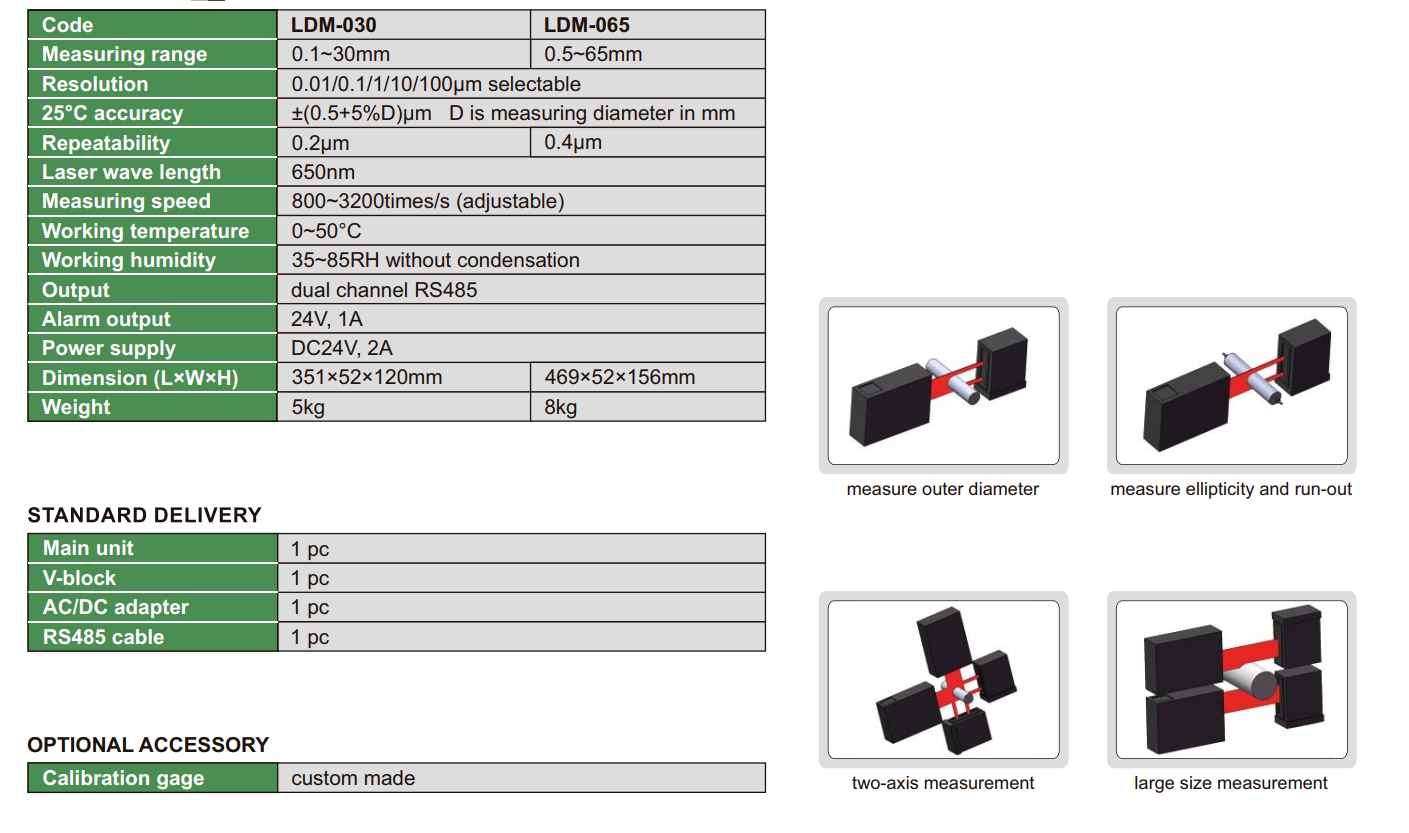 | Code | LDM-030 | LDM-065 |
|---|---|---|
| Measuring range | 0.1~30mm | 0.5~65mm |
| Resolution | 0.01/0.1/1/10/100μm selectable | |
| 25°C accuracy | ±(0.5+5%D)μm D is measuring diameter in mm | |
| Repeatability | 0.2μm | 0.4μm |
| Laser wave length | 650nm | |
| Measuring speed | 800~3200times/s (adjustable) | |
| Working temperature | 0~50°C | |
| Working humidity | 35~85RH without condensation | |
| Output | dual channel RS485 | |
| Alarm output | 24V, 1A | |
| Power supply | DC24V, 2A | |
| Dimension (L×W×H) | 351×52×120mm | 469×52×156mm |
| Weight | 5kg | 8kg |

STANDARD DELIVERY

| Main unit | 1 pc |
|---|---|
| V-block | 1 pc |
| AC/DC adapter | 1 pc |
| RS485 cable | 1 pc |

OPTIONAL ACCESSORY

| Calibration gage | custom made |
|---|---|

measure outer diameter

measure ellipticity and run-out

two-axis measurement

large size measurement